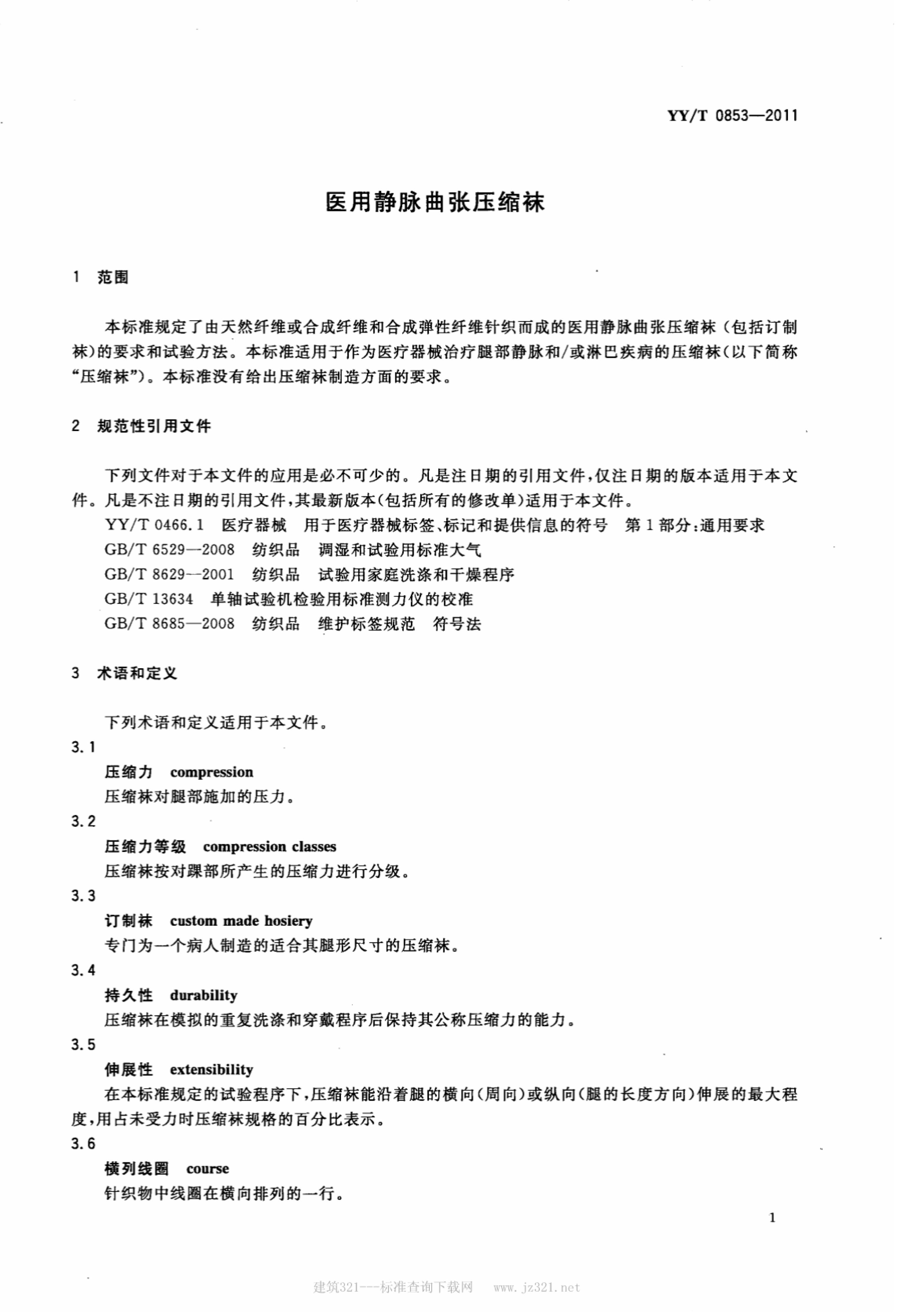 YY/T 0853—2011

医用静脉曲张压缩袜

1 范围

本标准规定了由天然纤维或合成纤维和合成弹性纤维针织而成的医用静脉曲张压缩袜（包括订制袜）的要求和试验方法。本标准适用于作为医疗器械治疗腿部静脉和/或淋巴疾病的压缩袜（以下简称“压缩袜”）。本标准没有给出压缩袜制造方面的要求。

2 规范性引用文件

下列文件对于本文件的应用是必不可少的。凡是注日期的引用文件，仅注日期的版本适用于本文件。凡是不注日期的引用文件，其最新版本（包括所有的修改单）适用于本文件。

YY/T 0466.1 医疗器械 用于医疗器械标签、标记和提供信息的符号 第1部分：通用要求

GB/T 6529—2008 纺织品 调湿和试验用标准大气

GB/T 8629—2001 纺织品 试验用家庭洗涤和干燥程序

GB/T 13634 单轴试验机检验用标准测力仪的校准

GB/T 8685—2008 纺织品 维护标签规范 符号法

3 术语和定义

下列术语和定义适用于本文件。

3.1

压缩力 compression

压缩袜对腿部施加的压力。

3.2

压缩力等级 compression classes

压缩袜按对踝部所产生的压缩力进行分级。

3.3

订制袜 custom made hosiery

专门为一个病人制造的适合其腿形尺寸的压缩袜。

3.4

持久性 durability

压缩袜在模拟的重复洗涤和穿戴程序后保持其公称压缩力的能力。

3.5

伸展性 extensibility

在本标准规定的试验程序下，压缩袜能沿着腿的横向（周向）或纵向（腿的长度方向）伸展的最大程度，用占未受力时压缩袜规格的百分比表示。

3.6

横列线圈 course

针织物中线圈在横向排列的一行。

1

建筑321---标准查询下载网 www.jz321.net